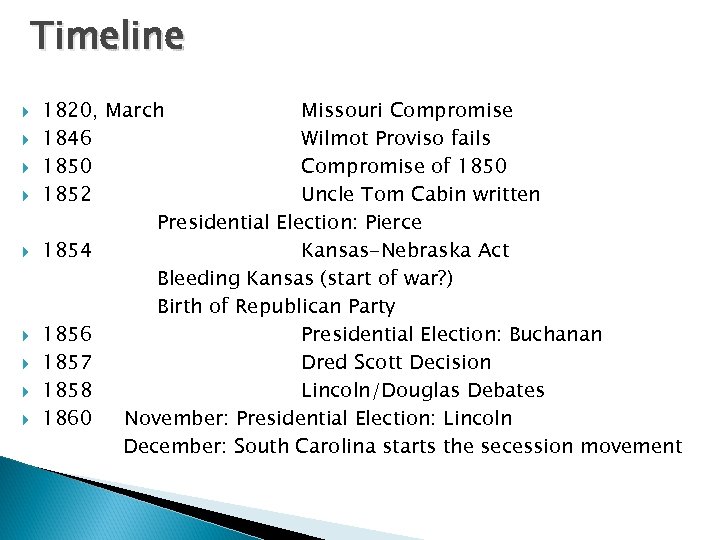 Timeline

1820, March Missouri Compromise
1846 Wilmot Proviso fails
1850 Compromise of 1850
1852 Uncle Tom Cabin written
Presidential Election: Pierce
1854 Kansas-Nebraska Act
Bleeding Kansas (start of war?)
Birth of Republican Party
1856 Presidential Election: Buchanan
1857 Dred Scott Decision
1858 Lincoln/Douglas Debates
1860 November: Presidential Election: Lincoln
December: South Carolina starts the secession movement